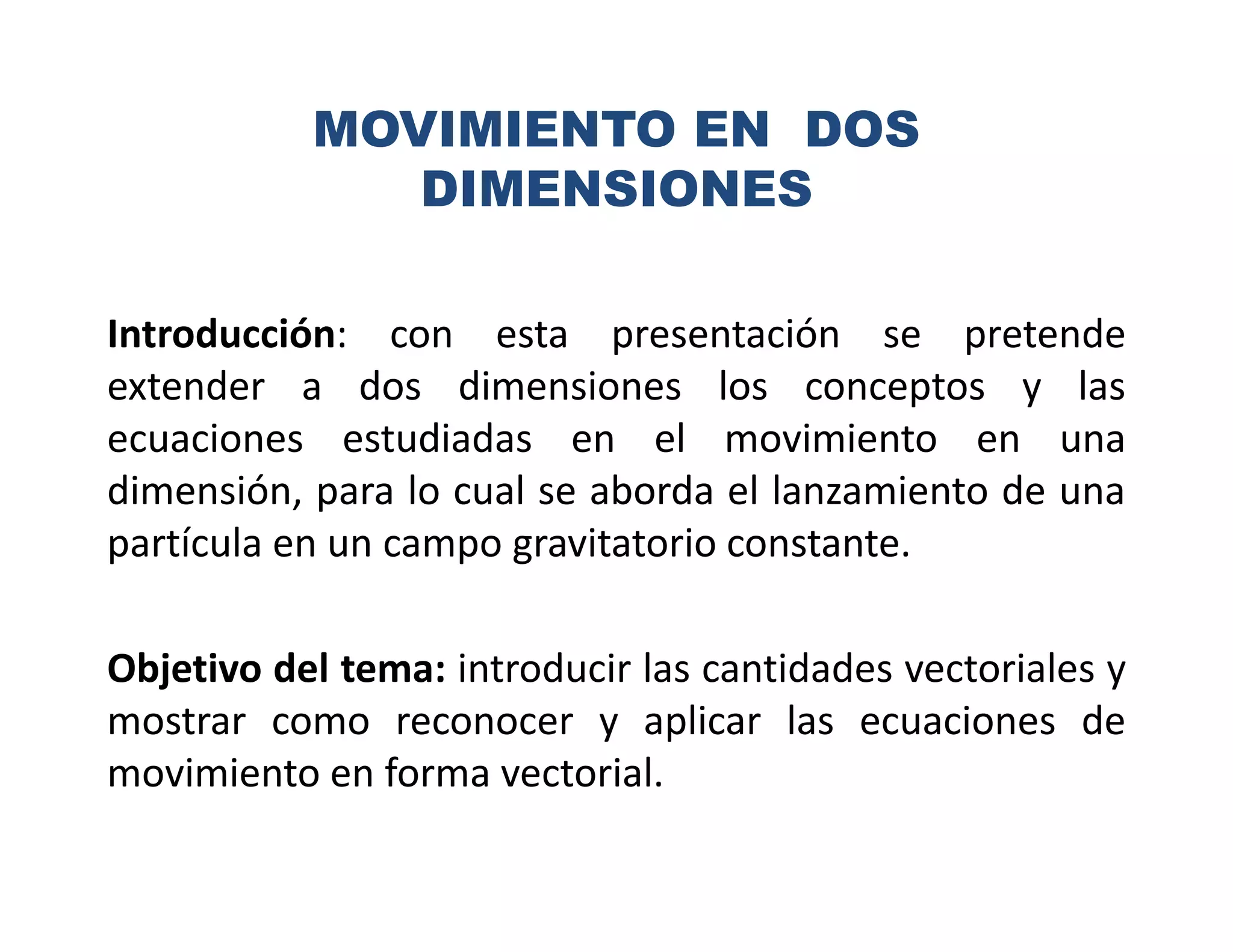 MOVIMIENTO EN DOS
DIMENSIONES

Introducción: con esta presentación se pretende extender a dos dimensiones los conceptos y las ecuaciones estudiadas en el movimiento en una dimensión, para lo cual se aborda el lanzamiento de una partícula en un campo gravitatorio constante.

Objetivo del tema: introducir las cantidades vectoriales y mostrar como reconocer y aplicar las ecuaciones de movimiento en forma vectorial.